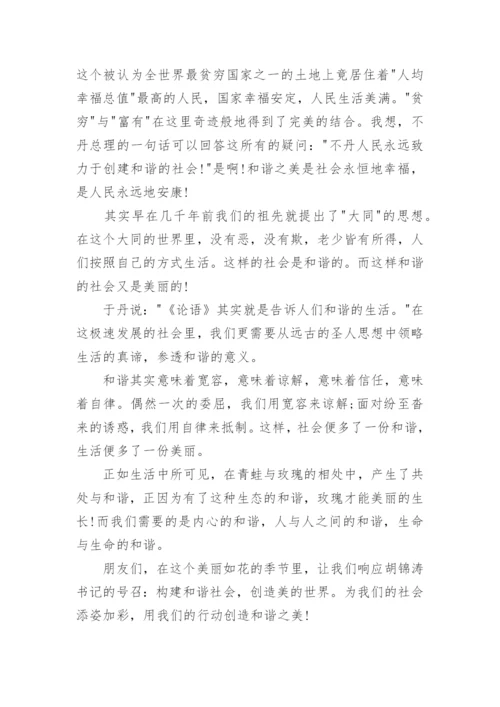 这个被认为全世界最贫穷国家之一的土地上竟居住着"人均幸福总值"最高的人民，国家幸福安定，人民生活美满。"贫穷"与"富有"在这里奇迹般地得到了完美的结合。我想，不丹总理的一句话可以回答这所有的疑问："不丹人民永远致力于创建和谐的社会!"是啊!和谐之美是社会永恒地幸福，是人民永远地安康!

其实早在几千年前我们的祖先就提出了"大同"的思想。在这个大同的世界里，没有恶，没有欺，老少皆有所得，人们按照自己的方式生活。这样的社会是和谐的。而这样和谐的社会又是美丽的!

于丹说："《论语》其实就是告诉人们和谐的生活。"在这极速发展的社会里，我们更需要从远古的圣人思想中领略生活的真谛，参透和谐的意义。

和谐其实意味着宽容，意味着谅解，意味着信任，意味着自律。偶然一次的委屈，我们用宽容来谅解;面对纷至沓来的诱惑，我们用自律来抵制。这样，社会便多了一份和谐，生活便多了一份美丽。

正如生活中所可见，在青蛙与玫瑰的相处中，产生了共处与和谐，正因为有了这种生态的和谐，玫瑰才能美丽的生长!而我们需要的是内心的和谐，人与人之间的和谐，生命与生命的和谐。

朋友们，在这个美丽如花的季节里，让我们响应胡锦涛书记的号召：构建和谐社会，创造美的世界。为我们的社会添姿加彩，用我们的行动创造和谐之美!